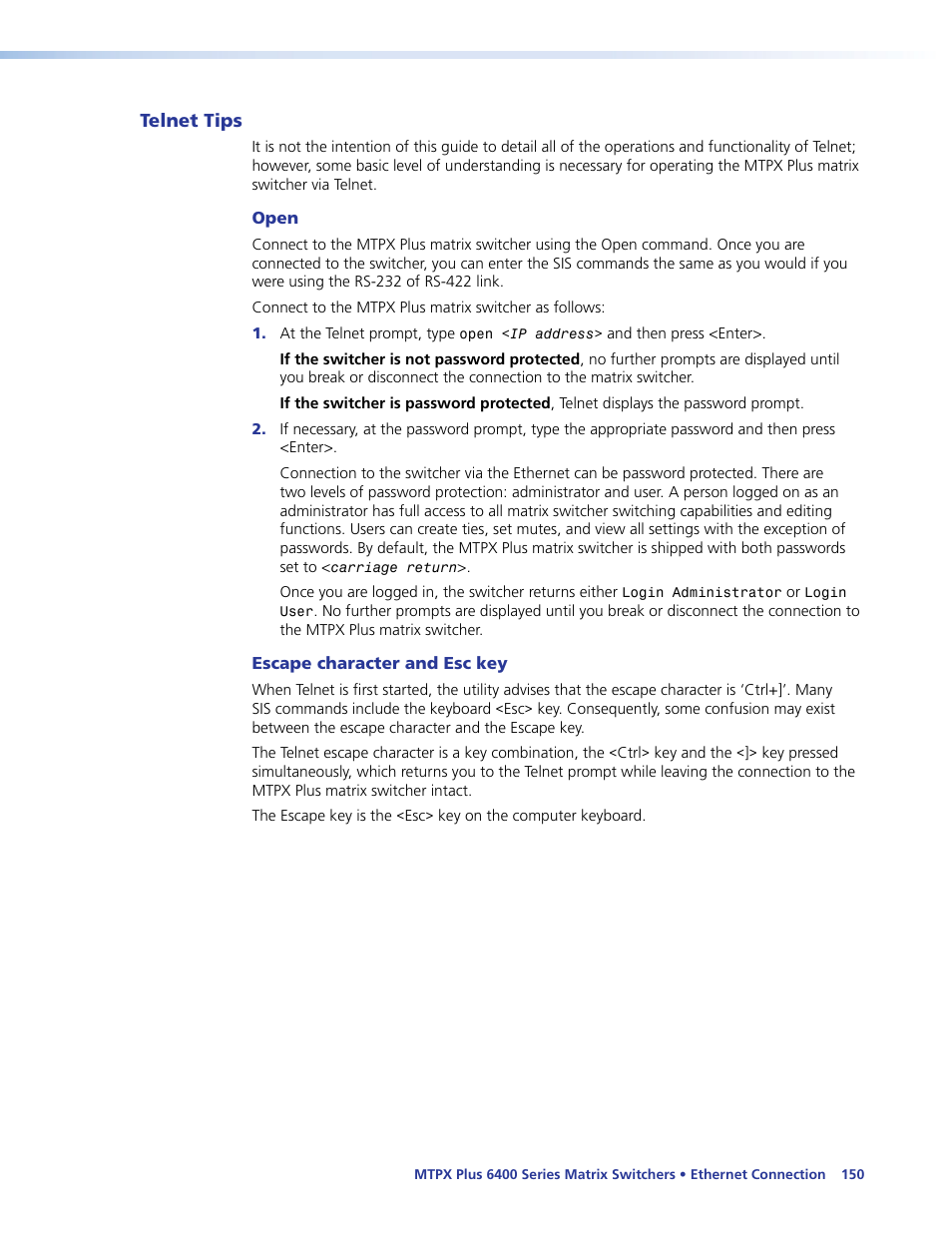 Telnet Tips

It is not the intention of this guide to detail all of the operations and functionality of Telnet; however, some basic level of understanding is necessary for operating the MTPX Plus matrix switcher via Telnet.

Open

Connect to the MTPX Plus matrix switcher using the Open command. Once you are connected to the switcher, you can enter the SIS commands the same as you would if you were using the RS-232 of RS-422 link.

Connect to the MTPX Plus matrix switcher as follows:

1. At the Telnet prompt, type open <IP address> and then press <Enter>.

If the switcher is not password protected, no further prompts are displayed until you break or disconnect the connection to the matrix switcher.

If the switcher is password protected, Telnet displays the password prompt.

2. If necessary, at the password prompt, type the appropriate password and then press <Enter>.

Connection to the switcher via the Ethernet can be password protected. There are two levels of password protection: administrator and user. A person logged on as an administrator has full access to all matrix switcher switching capabilities and editing functions. Users can create ties, set mutes, and view all settings with the exception of passwords. By default, the MTPX Plus matrix switcher is shipped with both passwords set to <carriage return>.

Once you are logged in, the switcher returns either Login Administrator or Login User. No further prompts are displayed until you break or disconnect the connection to the MTPX Plus matrix switcher.

Escape character and Esc key

When Telnet is first started, the utility advises that the escape character is 'Ctrl+]'. Many SIS commands include the keyboard <Esc> key. Consequently, some confusion may exist between the escape character and the Escape key.

The Telnet escape character is a key combination, the <Ctrl> key and the <]> key pressed simultaneously, which returns you to the Telnet prompt while leaving the connection to the MTPX Plus matrix switcher intact.

The Escape key is the <Esc> key on the computer keyboard.

MTPX Plus 6400 Series Matrix Switchers • Ethernet Connection 150